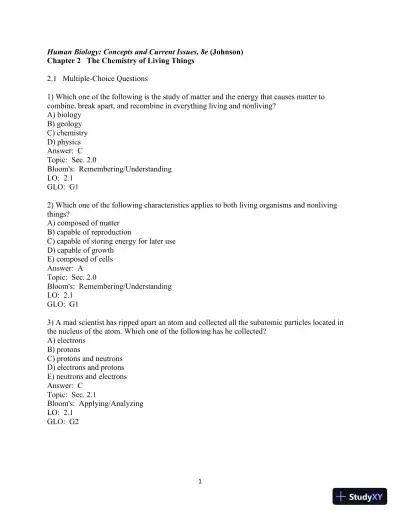 Human Biology: Concepts and Current Issues, 8e (Johnson)
Chapter 2 The Chemistry of Living Things

2.1 Multiple-Choice Questions

1) Which one of the following is the study of matter and the energy that causes matter to combine, break apart, and recombine in everything living and nonliving?
A) biology
B) geology
C) chemistry
D) physics
Answer: C
Topic: Sec. 2.0
Bloom's: Remembering/Understanding
LO: 2.1
GLO: G1

2) Which one of the following characteristics applies to both living organisms and nonliving things?
A) composed of matter
B) capable of reproduction
C) capable of storing energy for later use
D) capable of growth
E) composed of cells
Answer: A
Topic: Sec. 2.0
Bloom's: Remembering/Understanding
LO: 2.1
GLO: G1

3) A mad scientist has ripped apart an atom and collected all the subatomic particles located in the nucleus of the atom. Which one of the following has he collected?
A) electrons
B) protons
C) protons and neutrons
D) electrons and protons
E) neutrons and electrons
Answer: C
Topic: Sec. 2.1
Bloom's: Applying/Analyzing
LO: 2.1
GLO: G2

1

StudyXY